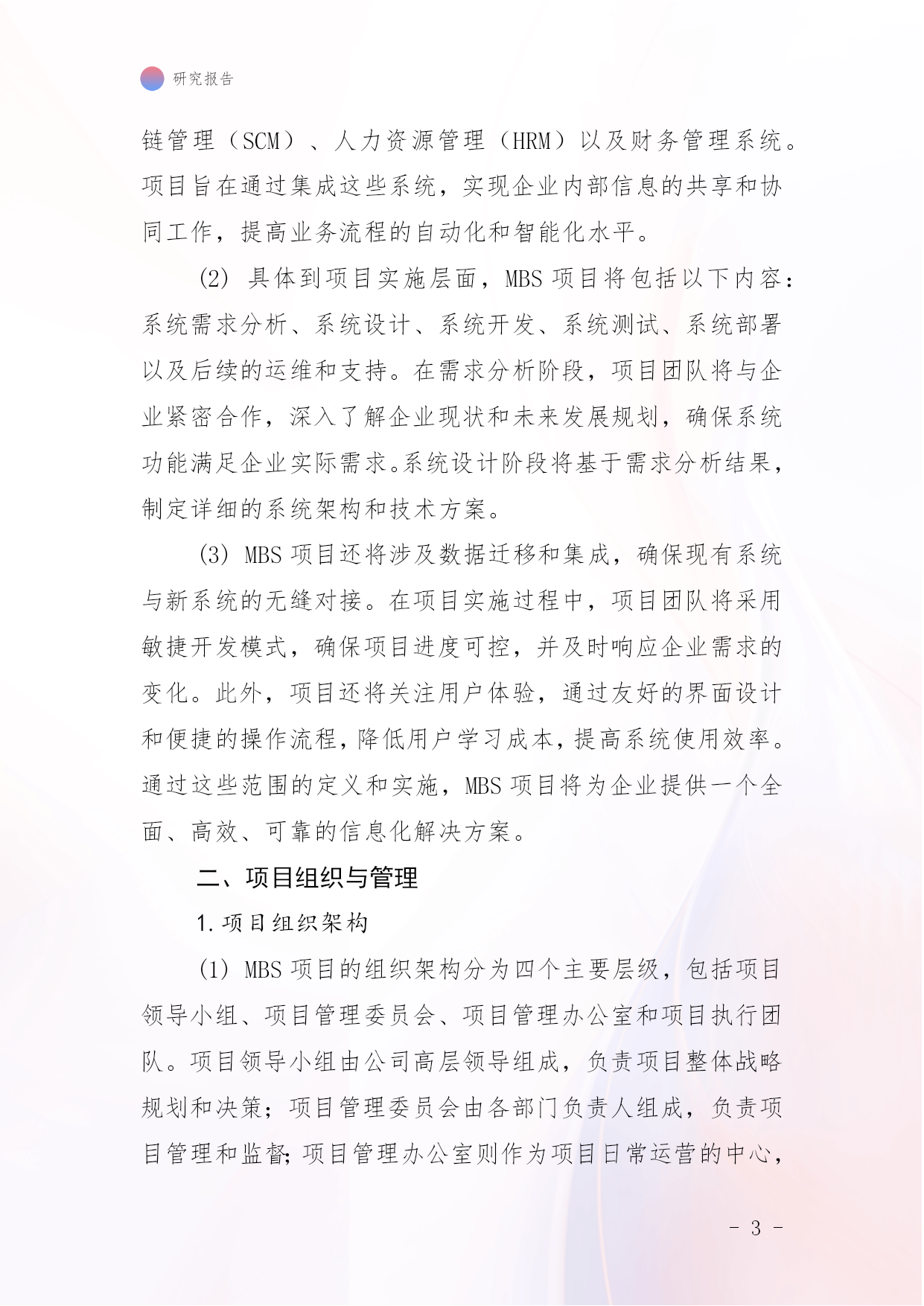 研究报告

链管理（SCM）、人力资源管理（HRM）以及财务管理系统。项目旨在通过集成这些系统，实现企业内部信息的共享和协同工作，提高业务流程的自动化和智能化水平。

(2) 具体到项目实施层面，MBS 项目将包括以下内容：系统需求分析、系统设计、系统开发、系统测试、系统部署以及后续的运维和支持。在需求分析阶段，项目团队将与企业紧密合作，深入了解企业现状和未来发展规划，确保系统功能满足企业实际需求。系统设计阶段将基于需求分析结果，制定详细的系统架构和技术方案。

(3) MBS 项目还将涉及数据迁移和集成，确保现有系统与新系统的无缝对接。在项目实施过程中，项目团队将采用敏捷开发模式，确保项目进度可控，并及时响应企业需求的变化。此外，项目还将关注用户体验，通过友好的界面设计和便捷的操作流程，降低用户学习成本，提高系统使用效率。通过这些范围的定义和实施，MBS 项目将为企业提供一个全面、高效、可靠的信息化解决方案。

二、项目组织与管理

1. 项目组织架构

(1) MBS 项目的组织架构分为四个主要层级，包括项目领导小组、项目管理委员会、项目管理办公室和项目执行团队。项目领导小组由公司高层领导组成，负责项目整体战略规划和决策；项目管理委员会由各部门负责人组成，负责项目管理和监督；项目管理办公室则作为项目日常运营的中心，

- 3 -